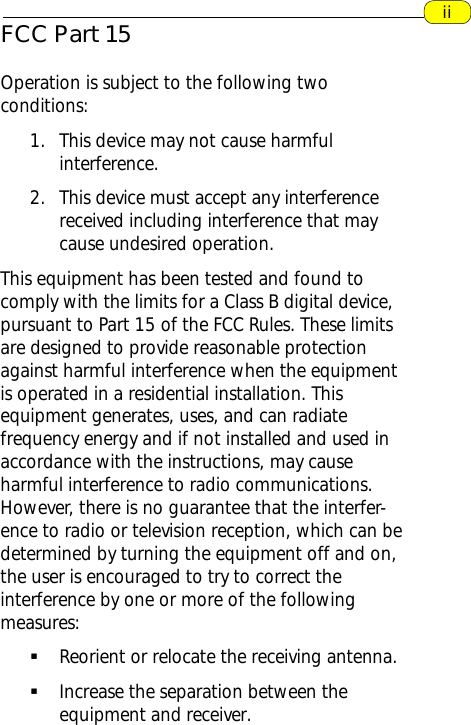 ii

FCC Part 15

Operation is subject to the following two conditions:

1. This device may not cause harmful interference.

2. This device must accept any interference received including interference that may cause undesired operation.

This equipment has been tested and found to comply with the limits for a Class B digital device, pursuant to Part 15 of the FCC Rules. These limits are designed to provide reasonable protection against harmful interference when the equipment is operated in a residential installation. This equipment generates, uses, and can radiate frequency energy and if not installed and used in accordance with the instructions, may cause harmful interference to radio communications. However, there is no guarantee that the interference to radio or television reception, which can be determined by turning the equipment off and on, the user is encouraged to try to correct the interference by one or more of the following measures:

▪ Reorient or relocate the receiving antenna.

▪ Increase the separation between the equipment and receiver.